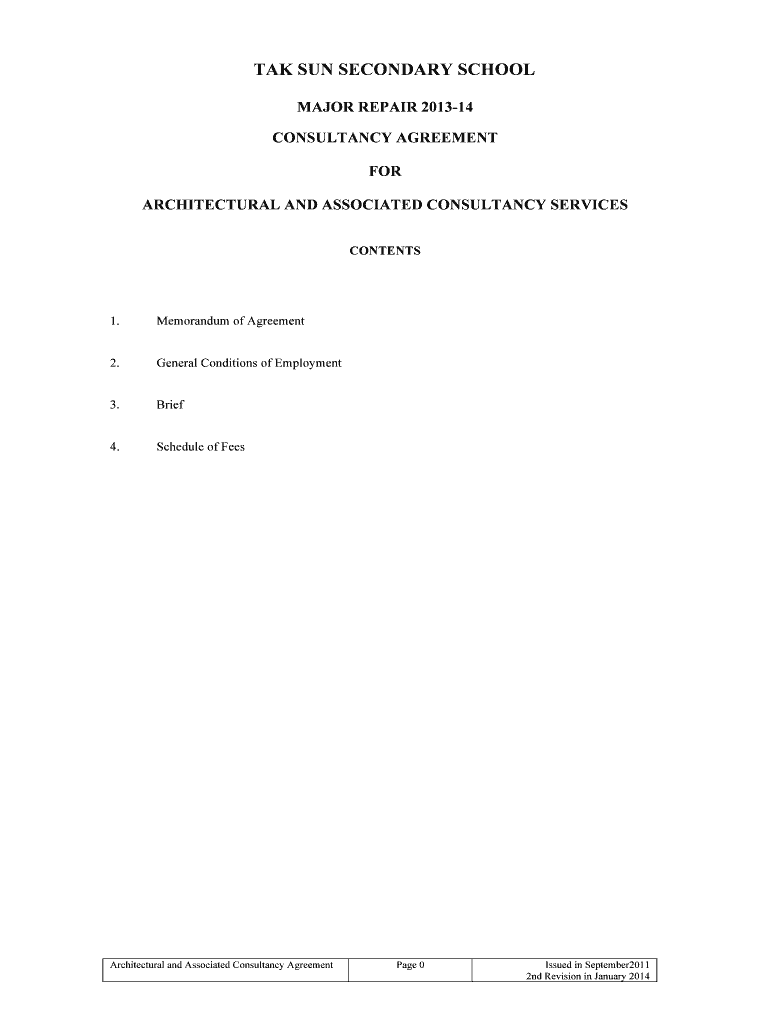 TAK SUN SECONDARY SCHOOL

MAJOR REPAIR 2013-14

CONSULTANCY AGREEMENT

FOR

ARCHITECTURAL AND ASSOCIATED CONSULTANCY SERVICES

CONTENTS

1. Memorandum of Agreement

2. General Conditions of Employment

3. Brief

4. Schedule of Fees

| Architectural and Associated Consultancy Agreement | Page 0 | Issued in September2011 2nd Revision in January 2014 |
|---|---|---|